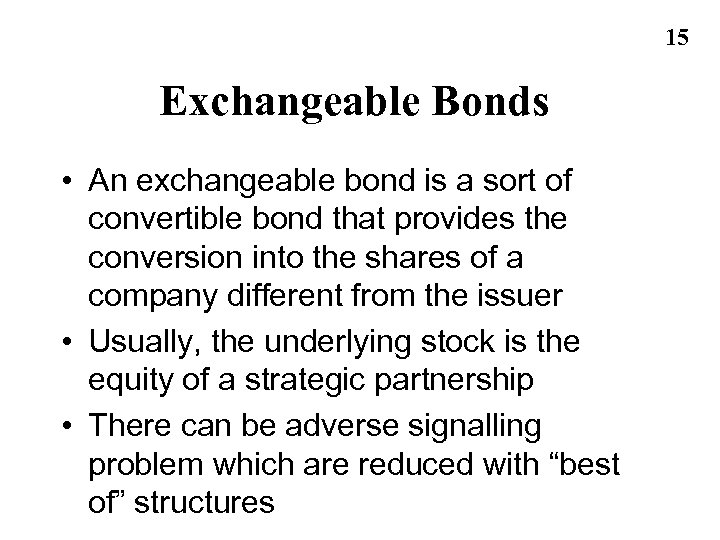 15

Exchangeable Bonds

• An exchangeable bond is a sort of convertible bond that provides the conversion into the shares of a company different from the issuer
• Usually, the underlying stock is the equity of a strategic partnership
• There can be adverse signalling problem which are reduced with "best of" structures